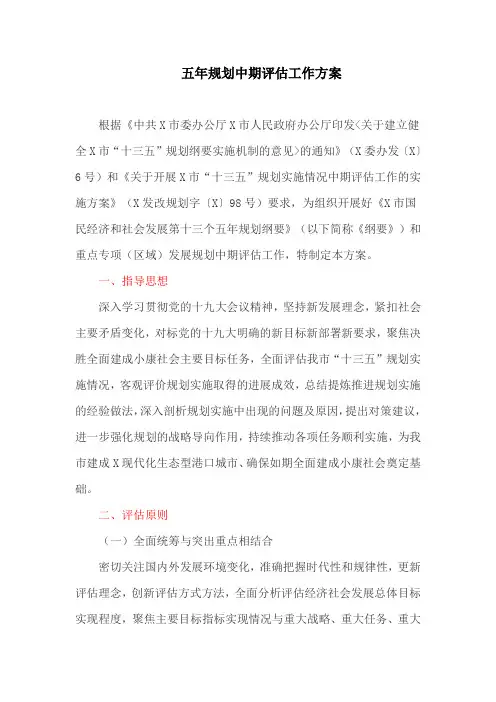 五年规划中期评估工作方案

根据《中共X市委办公厅X市人民政府办公厅印发<关于建立健全X市“十三五”规划纲要实施机制的意见>的通知》（X委办发〔X〕6号）和《关于开展X市“十三五”规划实施情况中期评估工作的实施方案》（X发改规划字〔X〕98号）要求，为组织开展好《X市国民经济和社会发展第十三个五年规划纲要》（以下简称《纲要》）和重点专项（区域）发展规划中期评估工作，特制定本方案。

一、指导思想

深入学习贯彻党的十九大会议精神，坚持新发展理念，紧扣社会主要矛盾变化，对标党的十九大明确的新目标新部署新要求，聚焦决胜全面建成小康社会主要目标任务，全面评估我市“十三五”规划实施情况，客观评价规划实施取得的进展成效，总结提炼推进规划实施的经验做法，深入剖析规划实施中出现的问题及原因，提出对策建议，进一步强化规划的战略导向作用，持续推动各项任务顺利实施，为我市建成X现代化生态型港口城市、确保如期全面建成小康社会奠定基础。

二、评估原则

（一）全面统筹与突出重点相结合

密切关注国内外发展环境变化，准确把握时代性和规律性，更新评估理念，创新评估方式方法，全面分析评估经济社会发展总体目标实现程度，聚焦主要目标指标实现情况与重大战略、重大任务、重大